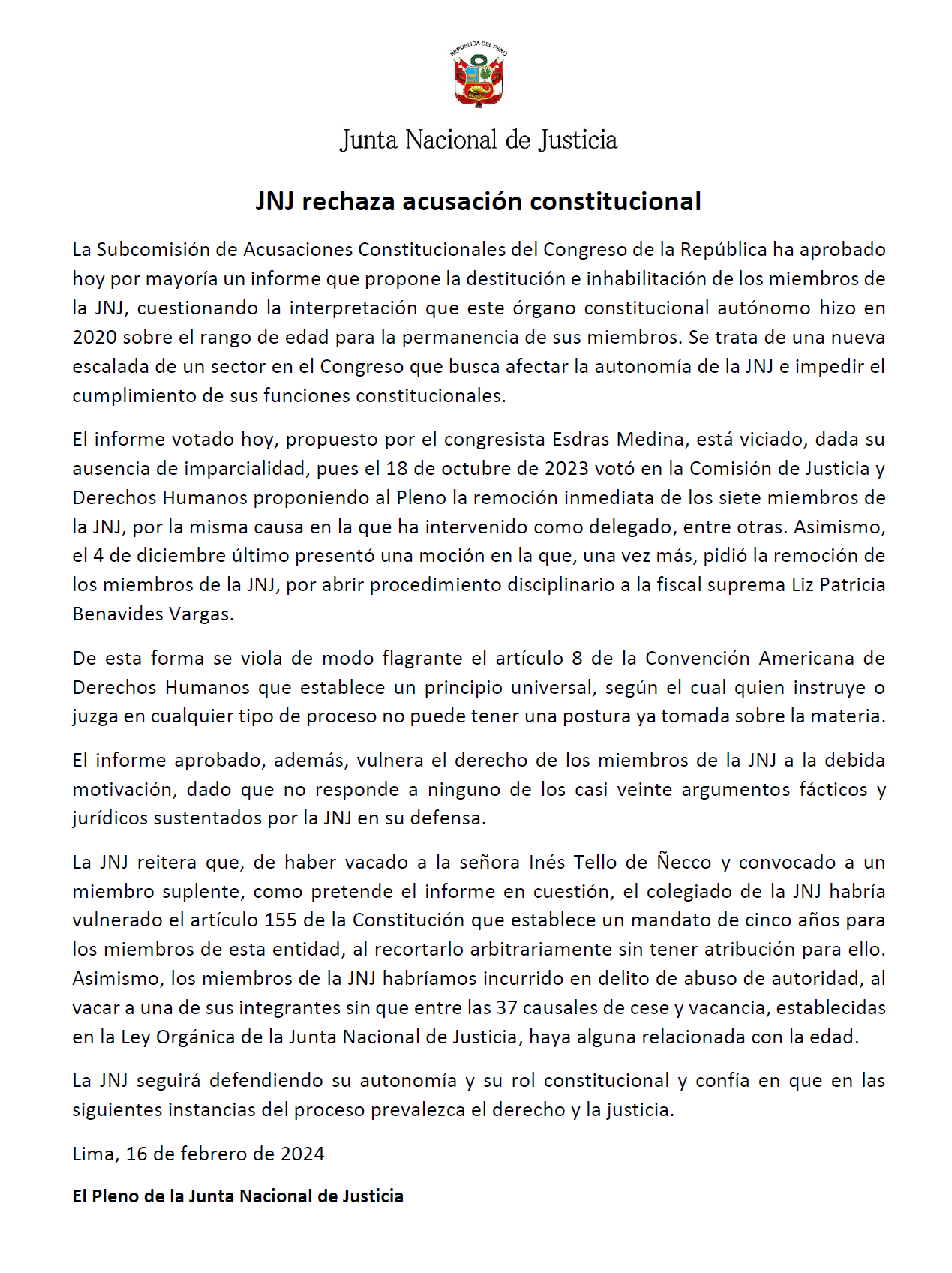 REPÚBLICA DEL PERÚ

Junta Nacional de Justicia

JNJ rechaza acusación constitucional

La Subcomisión de Acusaciones Constitucionales del Congreso de la República ha aprobado hoy por mayoría un informe que propone la destitución e inhabilitación de los miembros de la JNJ, cuestionando la interpretación que este órgano constitucional autónomo hizo en 2020 sobre el rango de edad para la permanencia de sus miembros. Se trata de una nueva escalada de un sector en el Congreso que busca afectar la autonomía de la JNJ e impedir el cumplimiento de sus funciones constitucionales.

El informe votado hoy, propuesto por el congresista Esdras Medina, está viciado, dada su ausencia de imparcialidad, pues el 18 de octubre de 2023 votó en la Comisión de Justicia y Derechos Humanos proponiendo al Pleno la remoción inmediata de los siete miembros de la JNJ, por la misma causa en la que ha intervenido como delegado, entre otras. Asimismo, el 4 de diciembre último presentó una moción en la que, una vez más, pidió la remoción de los miembros de la JNJ, por abrir procedimiento disciplinario a la fiscal suprema Liz Patricia Benavides Vargas.

De esta forma se viola de modo flagrante el artículo 8 de la Convención Americana de Derechos Humanos que establece un principio universal, según el cual quien instruye o juzga en cualquier tipo de proceso no puede tener una postura ya tomada sobre la materia.

El informe aprobado, además, vulnera el derecho de los miembros de la JNJ a la debida motivación, dado que no responde a ninguno de los casi veinte argumentos fácticos y jurídicos sustentados por la JNJ en su defensa.

La JNJ reitera que, de haber vacado a la señora Inés Tello de Ñecco y convocado a un miembro suplente, como pretende el informe en cuestión, el colegiado de la JNJ habría vulnerado el artículo 155 de la Constitución que establece un mandato de cinco años para los miembros de esta entidad, al recortarlo arbitrariamente sin tener atribución para ello. Asimismo, los miembros de la JNJ habríamos incurrido en delito de abuso de autoridad, al vacar a una de sus integrantes sin que entre las 37 causales de cese y vacancia, establecidas en la Ley Orgánica de la Junta Nacional de Justicia, haya alguna relacionada con la edad.

La JNJ seguirá defendiendo su autonomía y su rol constitucional y confía en que en las siguientes instancias del proceso prevalezca el derecho y la justicia.

Lima, 16 de febrero de 2024

El Pleno de la Junta Nacional de Justicia